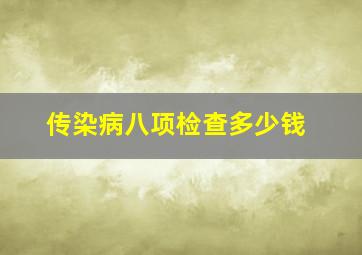 传染病八项检查多少钱